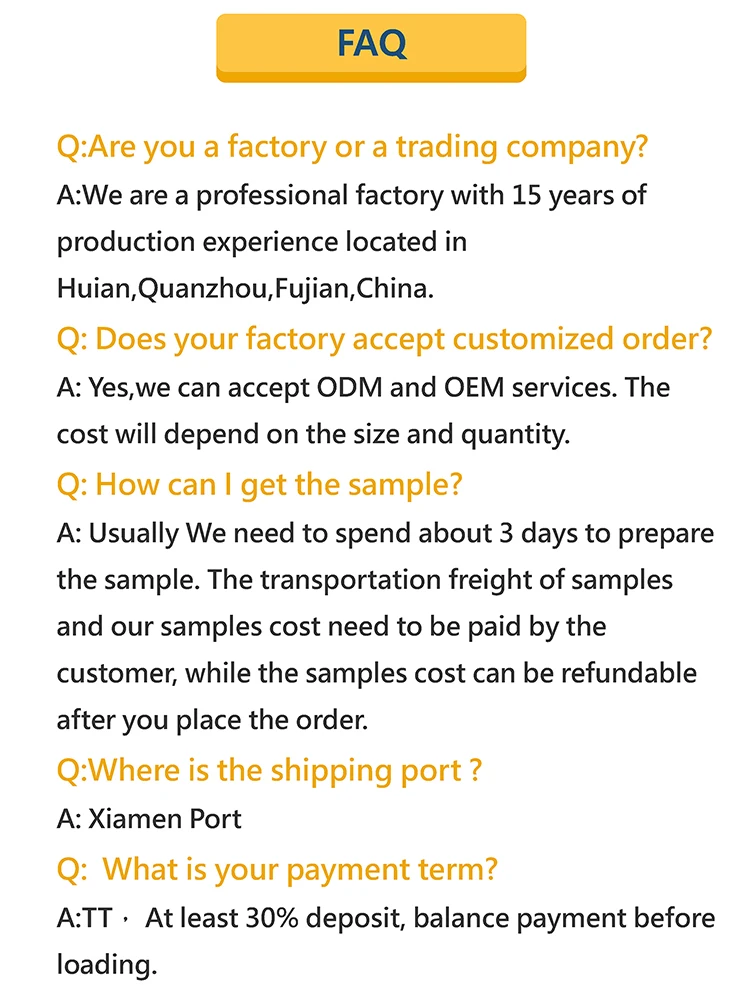 FAQ

Q:Are you a factory or a trading company?

A:We are a professional factory with 15 years of production experience located in Huian,Quanzhou,Fujian,China.

Q: Does your factory accept customized order?

A: Yes,we can accept ODM and OEM services. The cost will depend on the size and quantity.

Q: How can I get the sample?

A: Usually We need to spend about 3 days to prepare the sample. The transportation freight of samples and our samples cost need to be paid by the customer, while the samples cost can be refundable after you place the order.

Q:Where is the shipping port ?

A: Xiamen Port

Q: What is your payment term?

A:TT, At least 30% deposit, balance payment before loading.